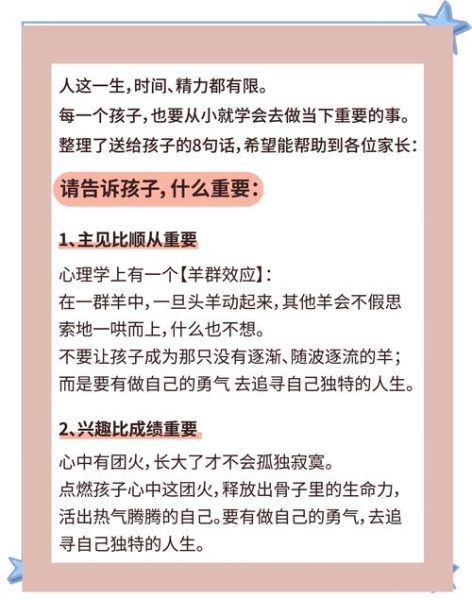 人这一生，时间、精力都有限。
每一个孩子，也要从小就学会去做当下重要的事。
整理了送给孩子的8句话，希望能帮助到各位家长：

请告诉孩子，什么重要：

1、主见比顺从重要

心理学上有一个【羊群效应】：
在一群羊中，一旦头羊动起来，其他羊会不假思索地一哄而上，什么也不想。
不要让孩子成为那只没有逐渐、随波逐流的羊；
而是要有做自己的勇气 去追寻自己独特的人生。

2、兴趣比成绩重要

心中有团火，长大了才不会孤独寂寞。
点燃孩子心中这团火，释放出骨子里的生命力，活出热气腾腾的自己。要有做自己的勇气，去追寻自己独特的人生。